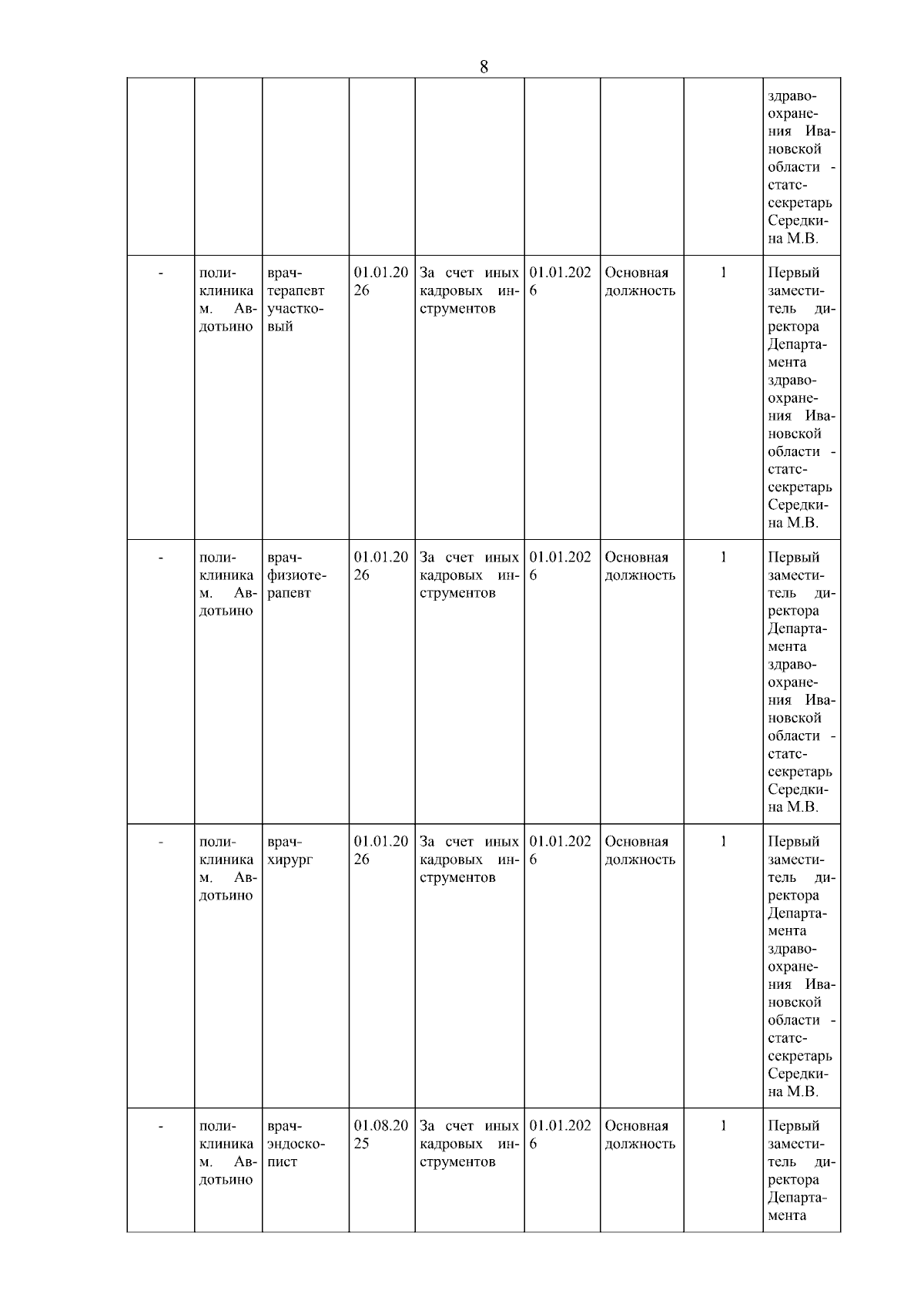 8

| | | | | | | | | |
|---|---|---|---|---|---|---|---|---|
| | | | | | | | | здравоохранения Ивановской области - статс-секретарь Середкина М.В. |
| - | поликлиника м. Авдотьино | врач-терапевт участковый | 01.01.2026 | За счет иных кадровых инструментов | 01.01.2026 | Основная должность | 1 | Первый заместитель директора Департамента здравоохранения Ивановской области - статс-секретарь Середкина М.В. |
| - | поликлиника м. Авдотьино | врач-физиотерапевт | 01.01.2026 | За счет иных кадровых инструментов | 01.01.2026 | Основная должность | 1 | Первый заместитель директора Департамента здравоохранения Ивановской области - статс-секретарь Середкина М.В. |
| - | поликлиника м. Авдотьино | врач-хирург | 01.01.2026 | За счет иных кадровых инструментов | 01.01.2026 | Основная должность | 1 | Первый заместитель директора Департамента здравоохранения Ивановской области - статс-секретарь Середкина М.В. |
| - | поликлиника м. Авдотьино | врач-эндоскопист | 01.08.2025 | За счет иных кадровых инструментов | 01.01.2026 | Основная должность | 1 | Первый заместитель директора Департамента |